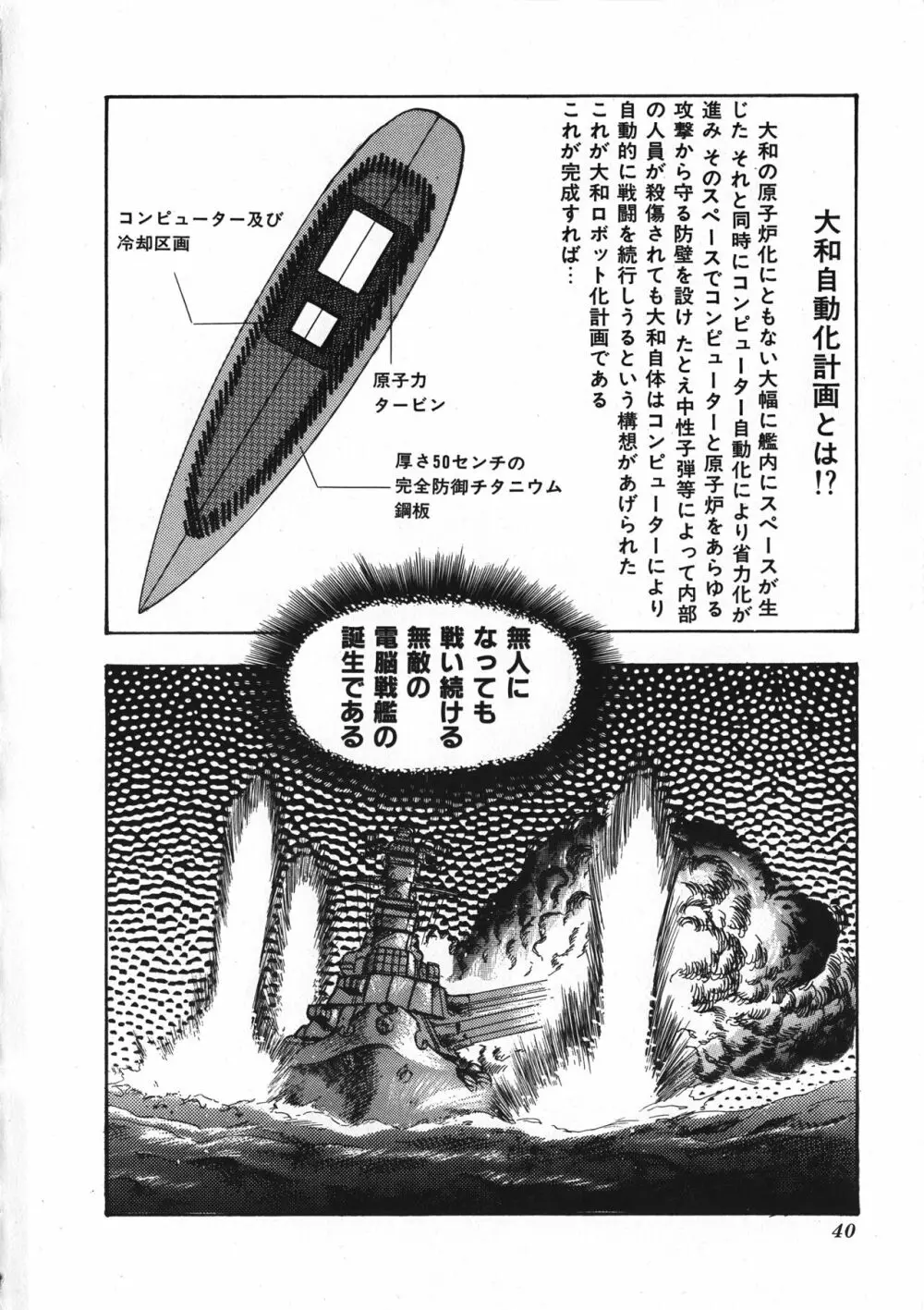 大和自動化計画とは!?

大和の原子炉化にともない大幅に艦内にスペースが生じた それと同時にコンピューター自動化により省力化が進み そのスペースでコンピューターと原子炉をあらゆる攻撃から守る防壁を設け たとえ中性子弾等によって内部の人員が殺傷されても大和自体はコンピューターにより自動的に戦闘を続行しうるという構想があげられた
これが大和ロボット化計画である
これが完成すれば…

コンピューター及び冷却区画

原子力タービン

厚さ50センチの完全防御チタニウム鋼板

無人になっても戦い続ける無敵の電脳戦艦の誕生である

40